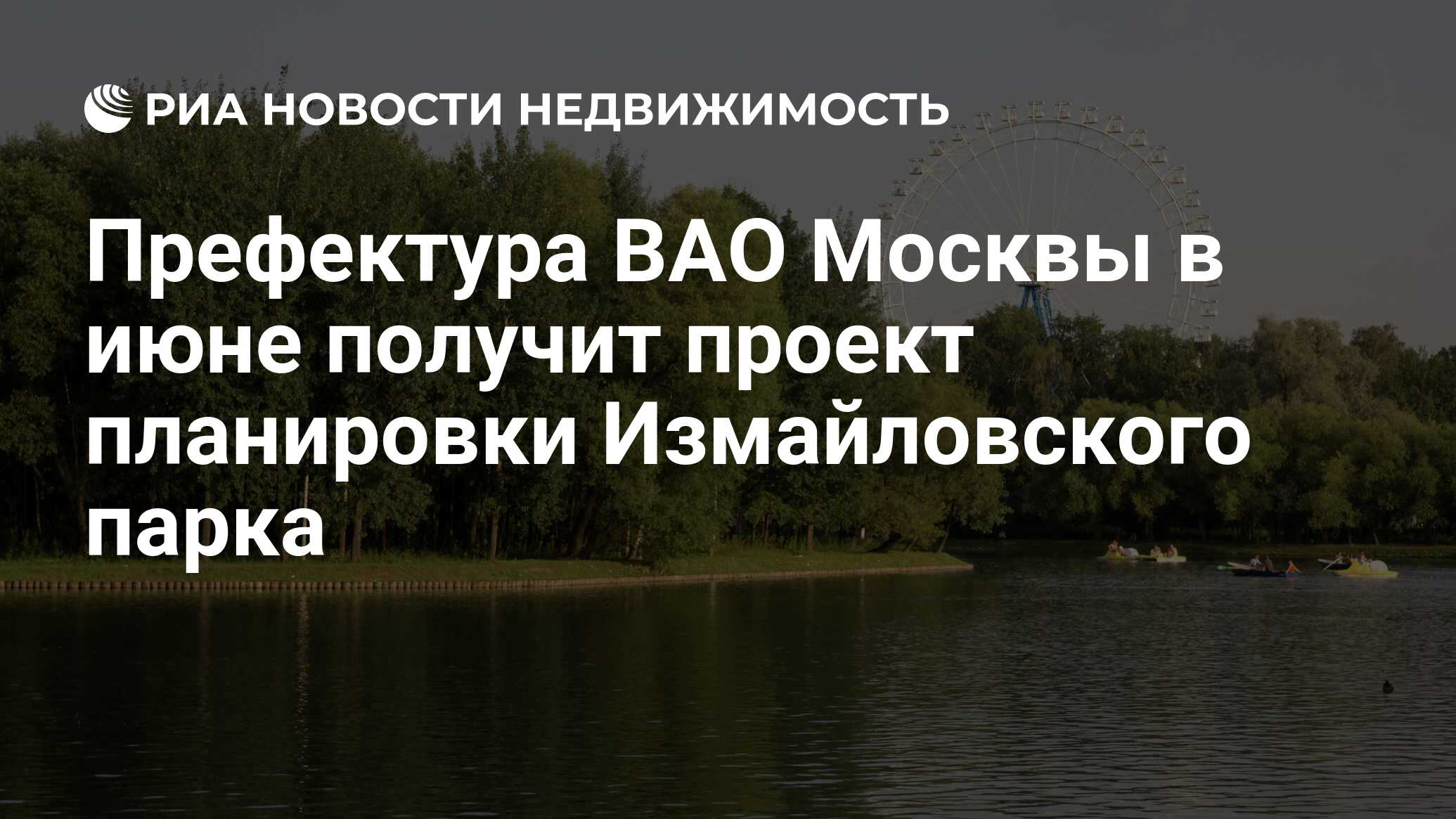 РИА НОВОСТИ НЕДВИЖИМОСТЬ

Префектура ВАО Москвы в июне получит проект планировки Измайловского парка